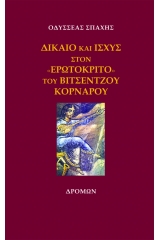 ΟΔΥΣΣΕΑΣ ΣΠΑΧΗΣ

ΔΙΚΑΙΟ ΚΑΙ ΙΣΧΥΣ ΣΤΟΝ «ΕΡΩΤΟΚΡΙΤΟ» ΤΟΥ ΒΙΤΣΕΝΤΖΟΥ ΚΟΡΝΑΡΟΥ

ΔΡΟΜΩΝ